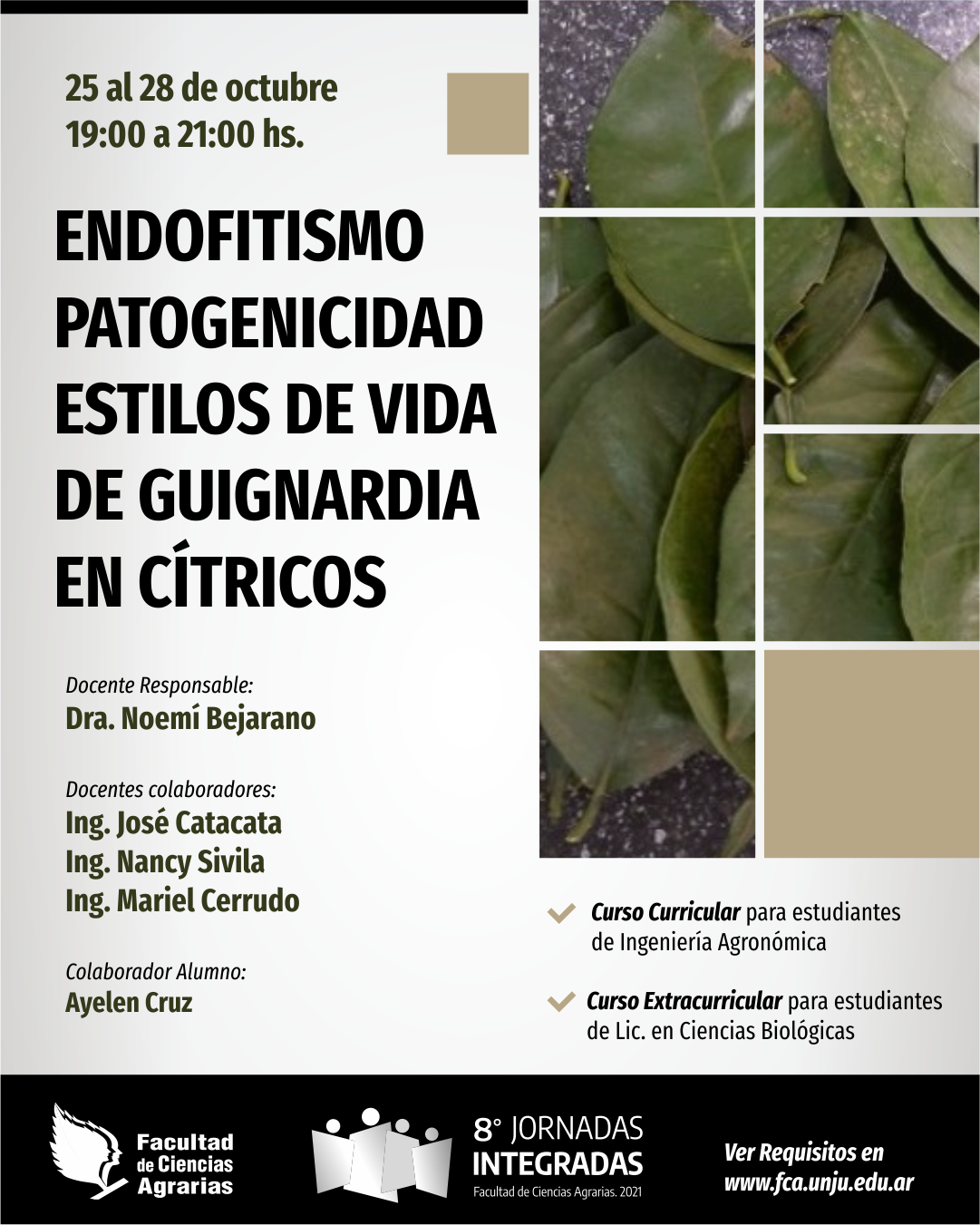 25 al 28 de octubre
19:00 a 21:00 hs.

ENDOFITISMO
PATOGENICIDAD
ESTILOS DE VIDA
DE GUIGNARDIA
EN CÍTRICOS

Docente Responsable:
Dra. Noemí Bejarano

Docentes colaboradores:
Ing. José Catacata
Ing. Nancy Sivila
Ing. Mariel Cerrudo

Colaborador Alumno:
Ayelen Cruz

Curso Curricular para estudiantes de Ingeniería Agronómica

Curso Extracurricular para estudiantes de Lic. en Ciencias Biológicas

Facultad de Ciencias Agrarias

8° JORNADAS INTEGRADAS
Facultad de Ciencias Agrarias. 2021

Ver Requisitos en www.fca.unju.edu.ar